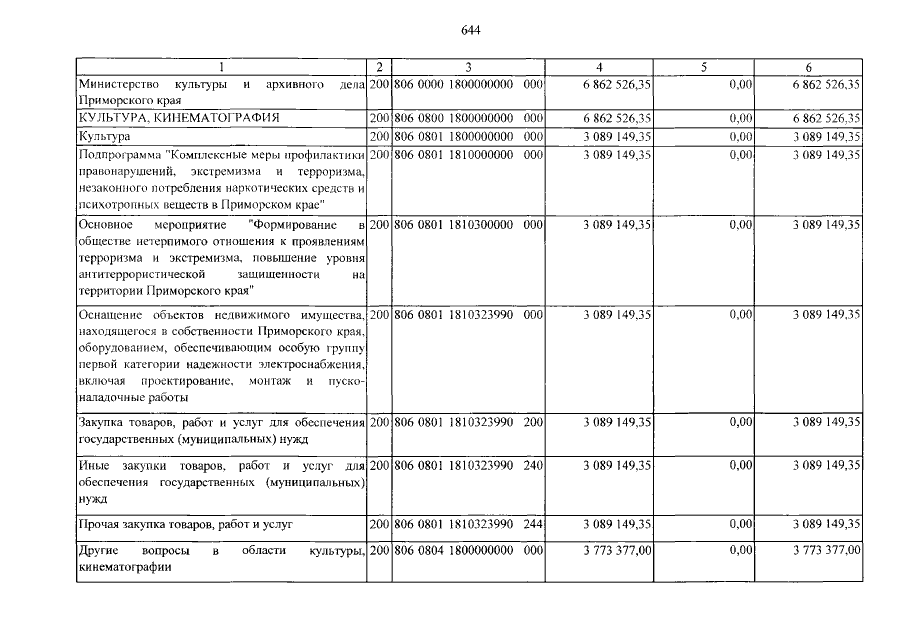 644

| 1 | 2 | 3 | 4 | 5 | 6 |
|---|---|---|---|---|---|
| Министерство культуры и архивного дела Приморского края | 200 | 806 0000 1800000000 000 | 6 862 526,35 | 0,00 | 6 862 526,35 |
| КУЛЬТУРА, КИНЕМАТОГРАФИЯ | 200 | 806 0800 1800000000 000 | 6 862 526,35 | 0,00 | 6 862 526,35 |
| Культура | 200 | 806 0801 1800000000 000 | 3 089 149,35 | 0,00 | 3 089 149,35 |
| Подпрограмма "Комплексные меры профилактики правонарушений, экстремизма и терроризма, незаконного потребления наркотических средств и психотропных веществ в Приморском крае" | 200 | 806 0801 1810000000 000 | 3 089 149,35 | 0,00 | 3 089 149,35 |
| Основное мероприятие "Формирование в обществе нетерпимого отношения к проявлениям терроризма и экстремизма, повышение уровня антитеррористической защищенности на территории Приморского края" | 200 | 806 0801 1810300000 000 | 3 089 149,35 | 0,00 | 3 089 149,35 |
| Оснащение объектов недвижимого имущества, находящегося в собственности Приморского края, оборудованием, обеспечивающим особую группу первой категории надежности электроснабжения, включая проектирование, монтаж и пусконаладочные работы | 200 | 806 0801 1810323990 000 | 3 089 149,35 | 0,00 | 3 089 149,35 |
| Закупка товаров, работ и услуг для обеспечения государственных (муниципальных) нужд | 200 | 806 0801 1810323990 200 | 3 089 149,35 | 0,00 | 3 089 149,35 |
| Иные закупки товаров, работ и услуг для обеспечения государственных (муниципальных) нужд | 200 | 806 0801 1810323990 240 | 3 089 149,35 | 0,00 | 3 089 149,35 |
| Прочая закупка товаров, работ и услуг | 200 | 806 0801 1810323990 244 | 3 089 149,35 | 0,00 | 3 089 149,35 |
| Другие вопросы в области культуры, кинематографии | 200 | 806 0804 1800000000 000 | 3 773 377,00 | 0,00 | 3 773 377,00 |